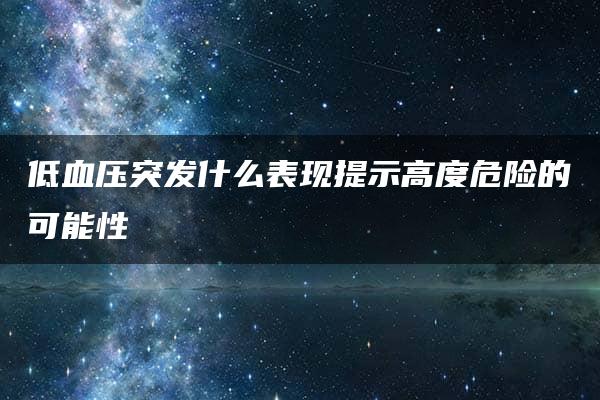 低血压突发什么表现提示高度危险的可能性